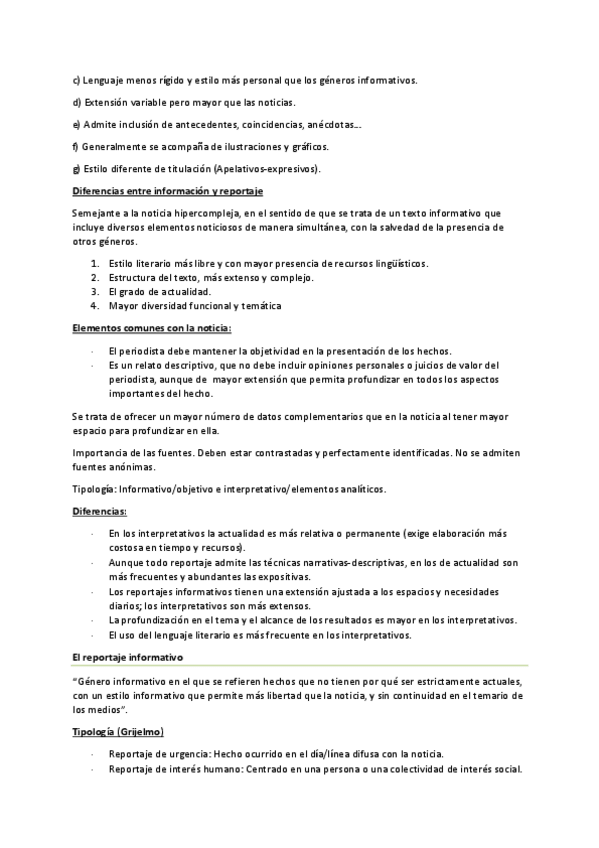 c) Lenguaje menos rígido y estilo más personal que los géneros informativos.

d) Extensión variable pero mayor que las noticias.

e) Admite inclusión de antecedentes, coincidencias, anécdotas...

f) Generalmente se acompaña de ilustraciones y gráficos.

g) Estilo diferente de titulación (Apelativos-expresivos).

Diferencias entre información y reportaje

Semejante a la noticia hipercompleja, en el sentido de que se trata de un texto informativo que incluye diversos elementos noticiosos de manera simultánea, con la salvedad de la presencia de otros géneros.

1. Estilo literario más libre y con mayor presencia de recursos lingüísticos.
2. Estructura del texto, más extenso y complejo.
3. El grado de actualidad.
4. Mayor diversidad funcional y temática

Elementos comunes con la noticia:

- El periodista debe mantener la objetividad en la presentación de los hechos.
- Es un relato descriptivo, que no debe incluir opiniones personales o juicios de valor del periodista, aunque de mayor extensión que permita profundizar en todos los aspectos importantes del hecho.

Se trata de ofrecer un mayor número de datos complementarios que en la noticia al tener mayor espacio para profundizar en ella.

Importancia de las fuentes. Deben estar contrastadas y perfectamente identificadas. No se admiten fuentes anónimas.

Tipología: Informativo/objetivo e interpretativo/elementos analíticos.

Diferencias:

- En los interpretativos la actualidad es más relativa o permanente (exige elaboración más costosa en tiempo y recursos).
- Aunque todo reportaje admite las técnicas narrativas-descriptivas, en los de actualidad son más frecuentes y abundantes las expositivas.
- Los reportajes informativos tienen una extensión ajustada a los espacios y necesidades diarios; los interpretativos son más extensos.
- La profundización en el tema y el alcance de los resultados es mayor en los interpretativos.
- El uso del lenguaje literario es más frecuente en los interpretativos.

El reportaje informativo

"Género informativo en el que se refieren hechos que no tienen por qué ser estrictamente actuales, con un estilo informativo que permite más libertad que la noticia, y sin continuidad en el temario de los medios".

Tipología (Grijelmo)

- Reportaje de urgencia: Hecho ocurrido en el día/línea difusa con la noticia.
- Reportaje de interés humano: Centrado en una persona o una colectividad de interés social.